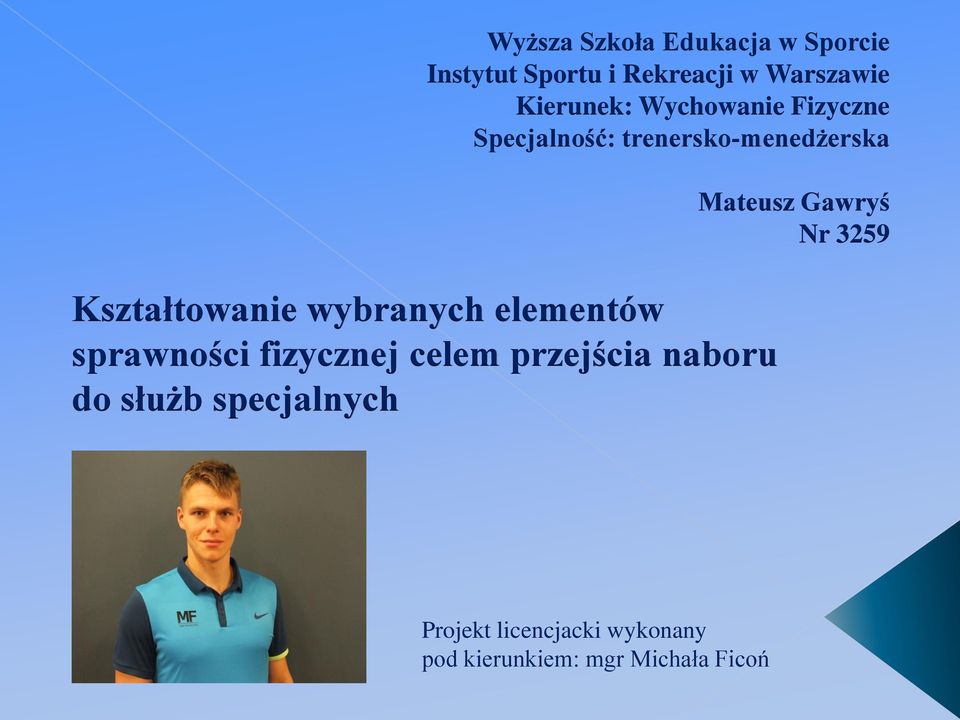 Wyższa Szkoła Edukacja w Sporcie
Instytut Sportu i Rekreacji w Warszawie
Kierunek: Wychowanie Fizyczne
Specjalność: trenersko-menedżerska

Mateusz Gawryś
Nr 3259

Kształtowanie wybranych elementów sprawności fizycznej celem przejścia naboru do służb specjalnych

MF

Projekt licencjacki wykonany pod kierunkiem: mgr Michała Ficoń